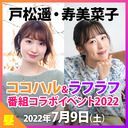 戸松遥・寿美菜子

ココハル&ラフラフ
番組コラボイベント2022

昼

2022年7月9日(土)